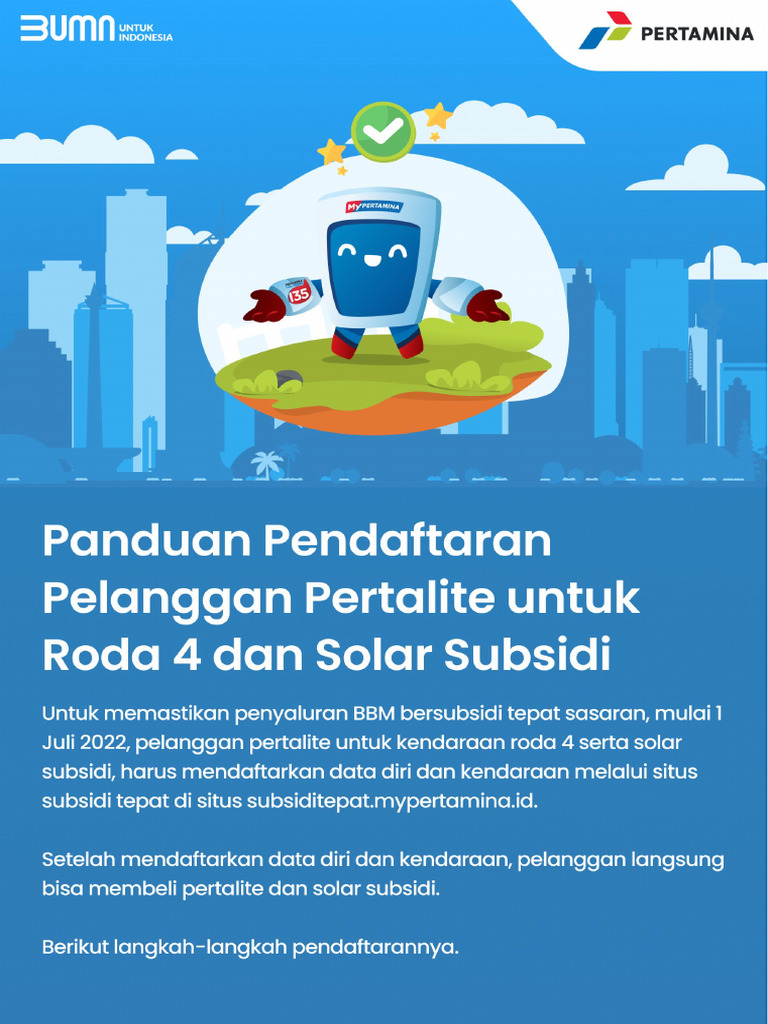 BUMN UNTUK INDONESIA

PERTAMINA

MyPERTAMINA

135

Panduan Pendaftaran Pelanggan Pertalite untuk Roda 4 dan Solar Subsidi

Untuk memastikan penyaluran BBM bersubsidi tepat sasaran, mulai 1 Juli 2022, pelanggan pertalite untuk kendaraan roda 4 serta solar subsidi, harus mendaftarkan data diri dan kendaraan melalui situs subsidi tepat di situs subsiditepat.mypertamina.id.

Setelah mendaftarkan data diri dan kendaraan, pelanggan langsung bisa membeli pertalite dan solar subsidi.

Berikut langkah-langkah pendaftarannya.